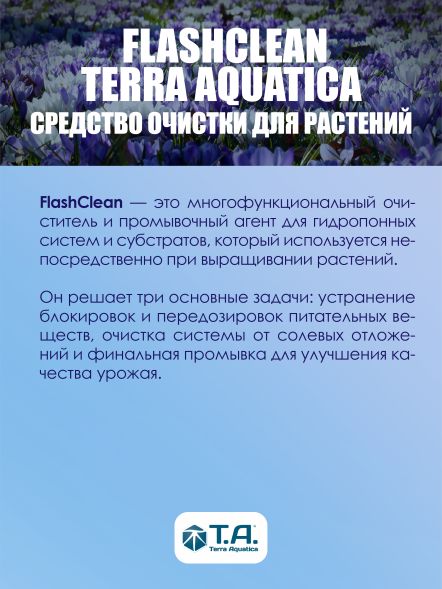 FLASHCLEAN
TERRA AQUATICA
СРЕДСТВО ОЧИСТКИ ДЛЯ РАСТЕНИЙ

FlashClean — это многофункциональный очиститель и промывочный агент для гидропонных систем и субстратов, который используется непосредственно при выращивании растений.

Он решает три основные задачи: устранение блокировок и передозировок питательных веществ, очистка системы от солевых отложений и финальная промывка для улучшения качества урожая.

T.A.
Terra Aquatica